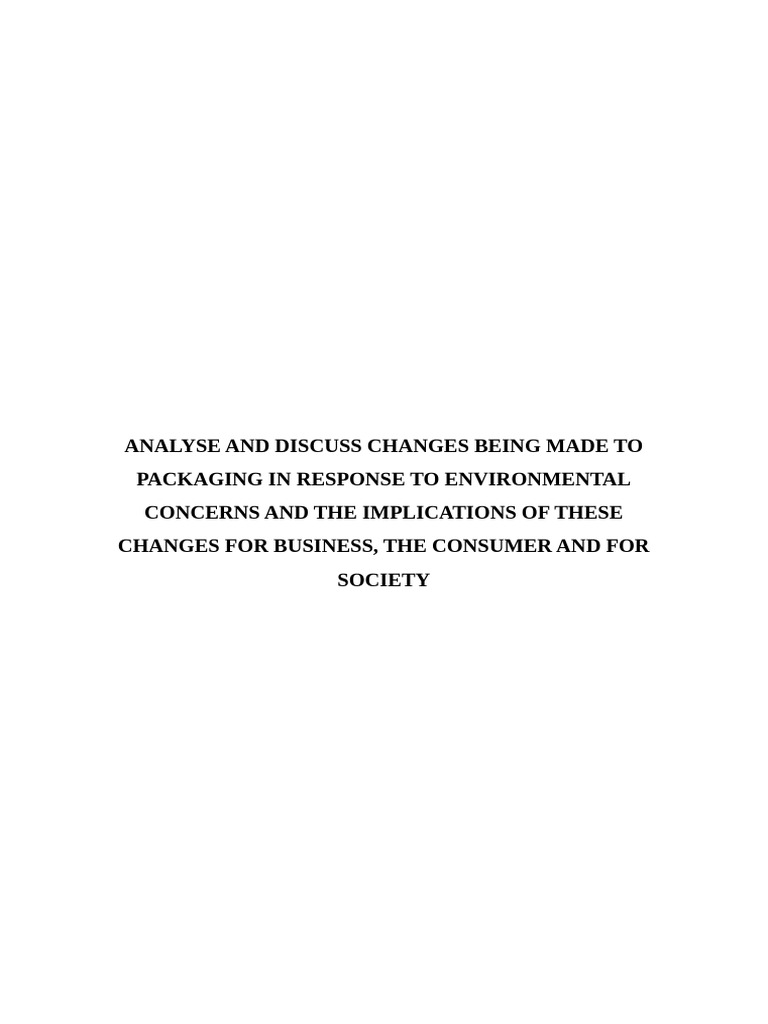 ANALYSE AND DISCUSS CHANGES BEING MADE TO PACKAGING IN RESPONSE TO ENVIRONMENTAL CONCERNS AND THE IMPLICATIONS OF THESE CHANGES FOR BUSINESS, THE CONSUMER AND FOR SOCIETY